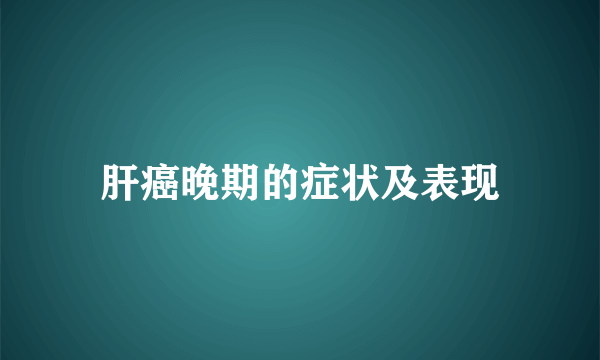 肝癌晚期的症状及表现